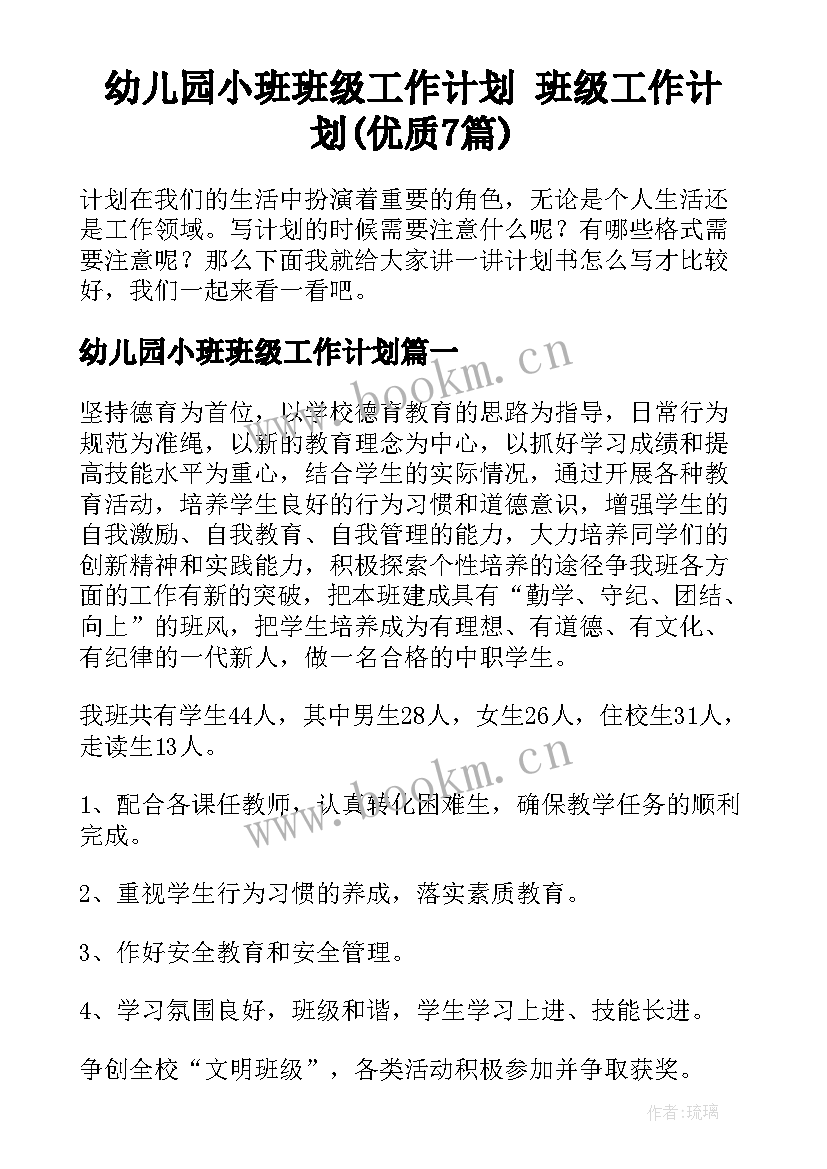 幼儿园小班班级工作计划 班级工作计划(优质7篇)

计划在我们的生活中扮演着重要的角色，无论是个人生活还是工作领域。写计划的时候需要注意什么呢？有哪些格式需要注意呢？那么下面我就给大家讲一讲计划书怎么写才比较好，我们一起来看一看吧。

幼儿园小班班级工作计划篇一

www.bookm.cn

坚持德育为首位，以学校德育教育的思路为指导，日常行为规范为准绳，以新的教育理念为中心，以抓好学习成绩和提高技能水平为重心，结合学生的实际情况，通过开展各种教育活动，培养学生良好的行为习惯和道德意识，增强学生的自我激励、自我教育、自我管理的能力，大力培养同学们的创新精神和实践能力，积极探索个性培养的途径争我班各方面的工作有新的突破，把本班建成具有“勤学、守纪、团结、向上”的班风，把学生培养成为有理想、有道德、有文化、有纪律的一代新人，做一名合格的中职学生。

我班共有学生44人，其中男生28人，女生26人，住校生31人，走读生13人。

www.bookm.cn

1、配合各课任教师，认真转化困难生，确保教学任务的顺利完成。

2、重视学生行为习惯的养成，落实素质教育。

3、作好安全教育和安全管理。

4、学习氛围良好，班级和谐，学生学习上进、技能长进。

争创全校“文明班级”，各类活动积极参加并争取获奖。

作者:琉璃